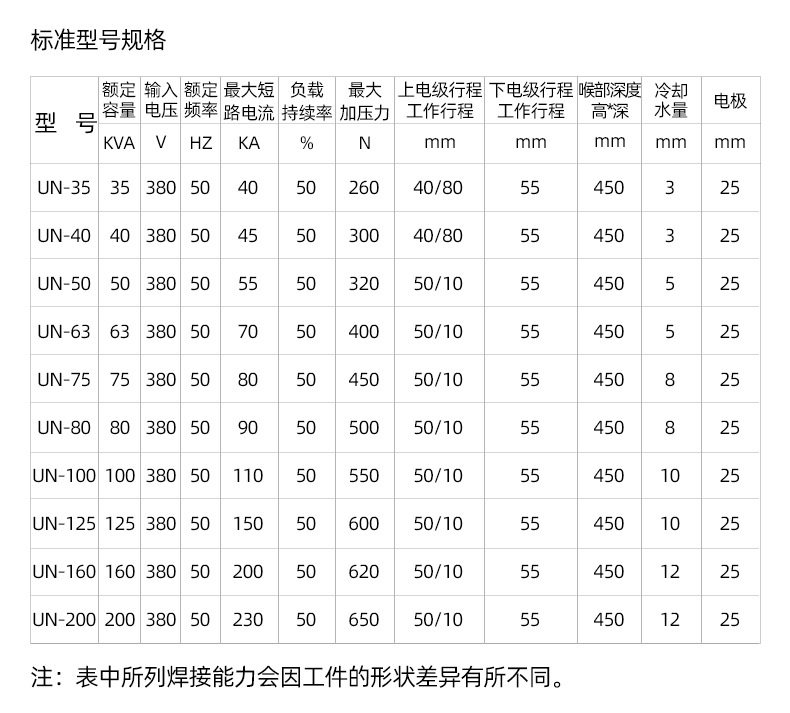 标准型号规格

| 型 号 | 额定容量 | 输入电压 | 额定频率 | 最大短路电流 | 负载持续率 | 最大加压力 | 上电级行程工作行程 | 下电级行程工作行程 | 喉部深度高*深 | 冷却水量 | 电极 |
|---|---|---|---|---|---|---|---|---|---|---|---|
| | KVA | V | HZ | KA | % | N | mm | mm | mm | mm | mm |
| UN-35 | 35 | 380 | 50 | 40 | 50 | 260 | 40/80 | 55 | 450 | 3 | 25 |
| UN-40 | 40 | 380 | 50 | 45 | 50 | 300 | 40/80 | 55 | 450 | 3 | 25 |
| UN-50 | 50 | 380 | 50 | 55 | 50 | 320 | 50/10 | 55 | 450 | 5 | 25 |
| UN-63 | 63 | 380 | 50 | 70 | 50 | 400 | 50/10 | 55 | 450 | 5 | 25 |
| UN-75 | 75 | 380 | 50 | 80 | 50 | 450 | 50/10 | 55 | 450 | 8 | 25 |
| UN-80 | 80 | 380 | 50 | 90 | 50 | 500 | 50/10 | 55 | 450 | 8 | 25 |
| UN-100 | 100 | 380 | 50 | 110 | 50 | 550 | 50/10 | 55 | 450 | 10 | 25 |
| UN-125 | 125 | 380 | 50 | 150 | 50 | 600 | 50/10 | 55 | 450 | 10 | 25 |
| UN-160 | 160 | 380 | 50 | 200 | 50 | 620 | 50/10 | 55 | 450 | 12 | 25 |
| UN-200 | 200 | 380 | 50 | 230 | 50 | 650 | 50/10 | 55 | 450 | 12 | 25 |

注：表中所列焊接能力会因工件的形状差异有所不同。